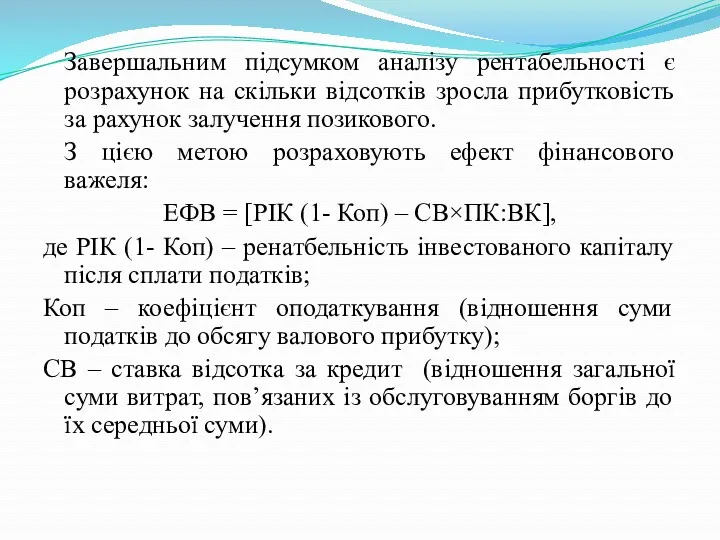 Завершальним підсумком аналізу рентабельності є розрахунок на скільки відсотків зросла прибутковість за рахунок залучення позикового.

З цією метою розраховують ефект фінансового важеля:

ЕФВ = [РІК (1- Коп) – СВ×ПК:ВК],

де РІК (1- Коп) – ренатбельність інвестованого капіталу після сплати податків;

Коп – коефіцієнт оподаткування (відношення суми податків до обсягу валового прибутку);

СВ – ставка відсотка за кредит (відношення загальної суми витрат, пов’язаних із обслуговуванням боргів до їх середньої суми).